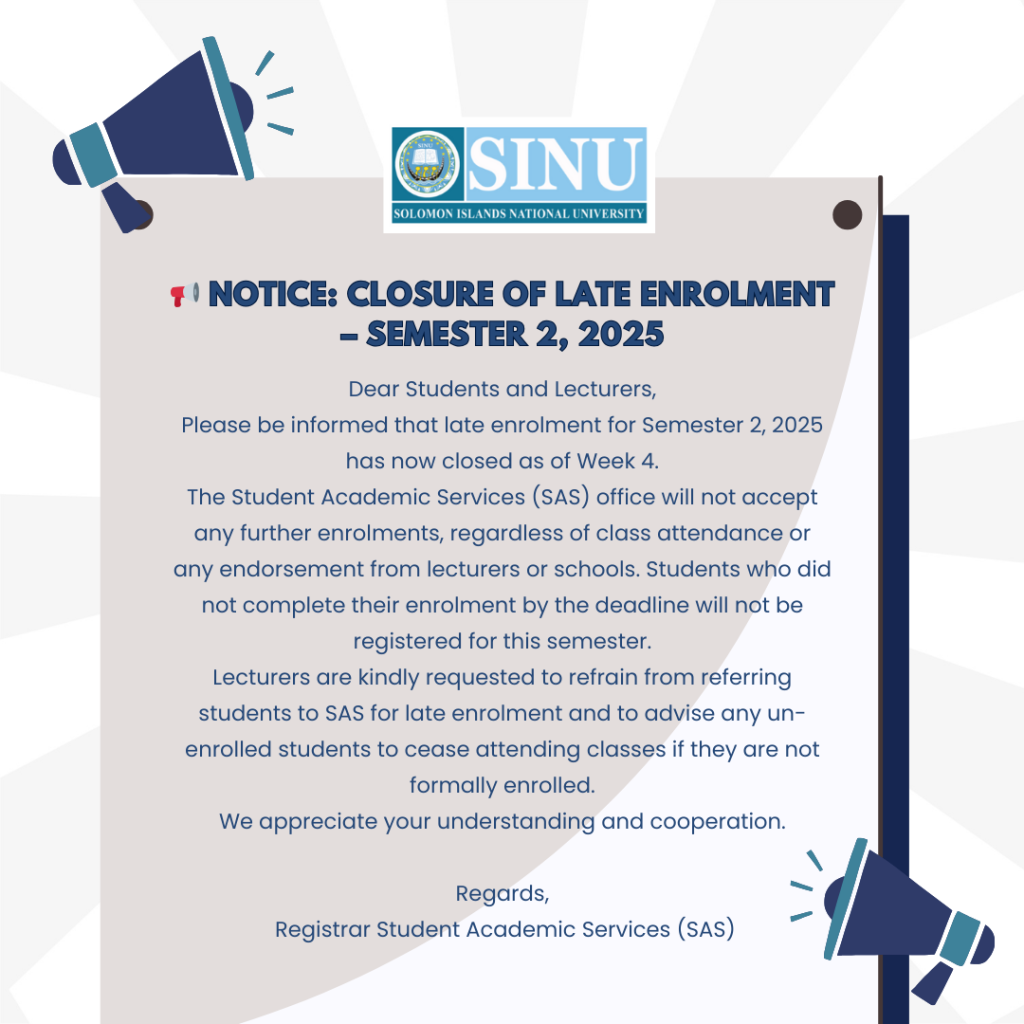 SINU
SOLOMON ISLANDS NATIONAL UNIVERSITY

📢 NOTICE: CLOSURE OF LATE ENROLMENT – SEMESTER 2, 2025

Dear Students and Lecturers,
Please be informed that late enrolment for Semester 2, 2025 has now closed as of Week 4.
The Student Academic Services (SAS) office will not accept any further enrolments, regardless of class attendance or any endorsement from lecturers or schools. Students who did not complete their enrolment by the deadline will not be registered for this semester.
Lecturers are kindly requested to refrain from referring students to SAS for late enrolment and to advise any un-enrolled students to cease attending classes if they are not formally enrolled.
We appreciate your understanding and cooperation.

Regards,
Registrar Student Academic Services (SAS)